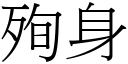 殉身